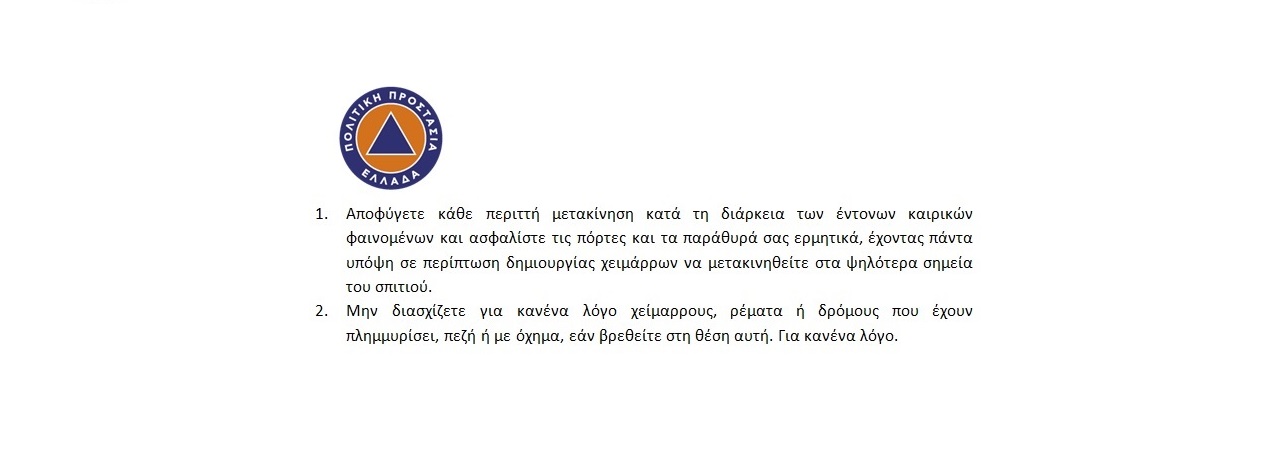 ΠΟΛΙΤΙΚΗ ΠΡΟΣΤΑΣΙΑ
ΕΛΛΑΔΑ

1. Αποφύγετε κάθε περιττή μετακίνηση κατά τη διάρκεια των έντονων καιρικών φαινομένων και ασφαλίστε τις πόρτες και τα παράθυρά σας ερμητικά, έχοντας πάντα υπόψη σε περίπτωση δημιουργίας χειμάρρων να μετακινηθείτε στα ψηλότερα σημεία του σπιτιού.
2. Μην διασχίζετε για κανένα λόγο χείμαρρους, ρέματα ή δρόμους που έχουν πλημμυρίσει, πεζή ή με όχημα, εάν βρεθείτε στη θέση αυτή. Για κανένα λόγο.